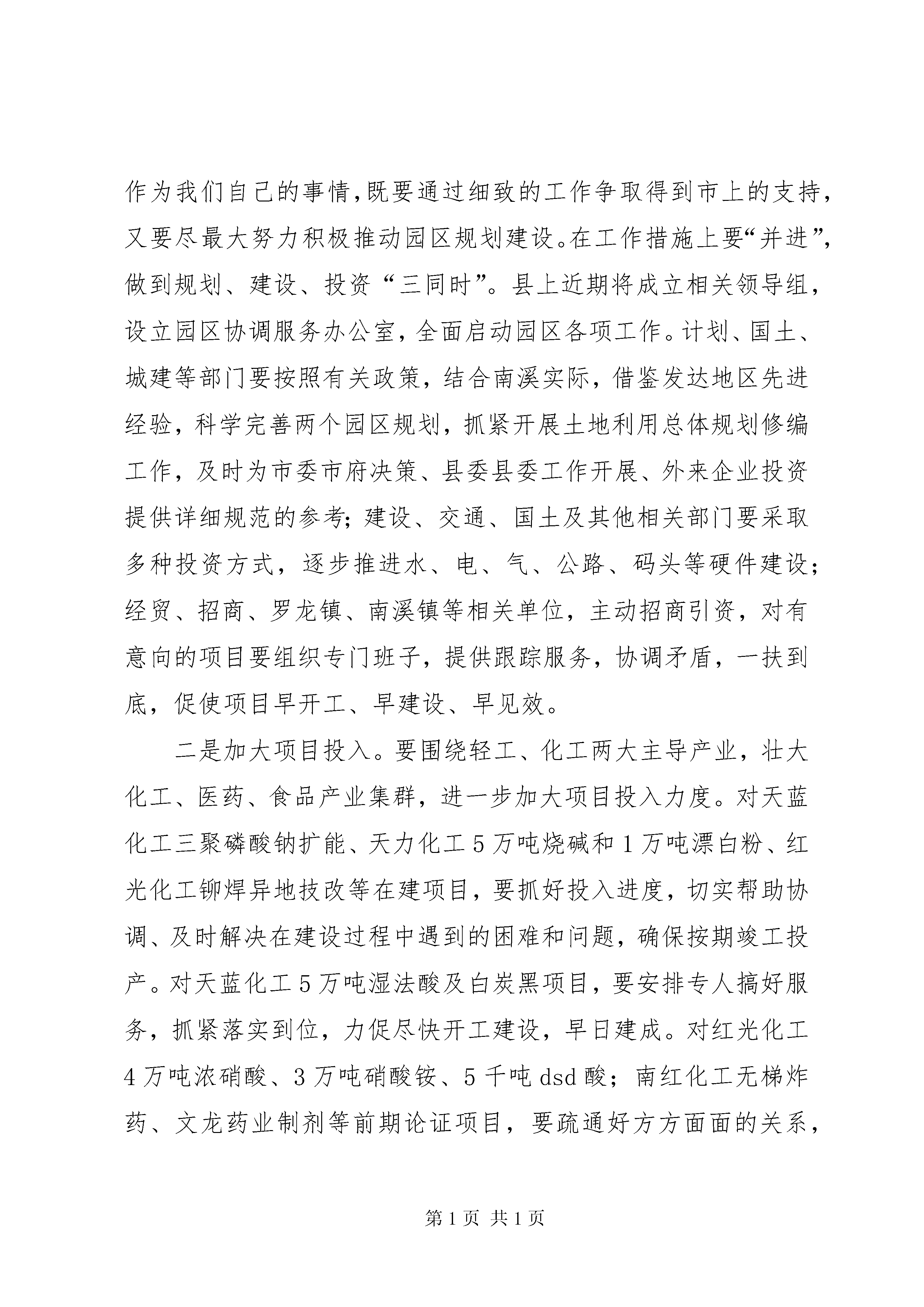 作为我们自己的事情，既要通过细致的工作争取得到市上的支持，又要尽最大努力积极推动园区规划建设。在工作措施上要“并进”，做到规划、建设、投资“三同时”。县上近期将成立相关领导组，设立园区协调服务办公室，全面启动园区各项工作。计划、国土、城建等部门要按照有关政策，结合南溪实际，借鉴发达地区先进经验，科学完善两个园区规划，抓紧开展土地利用总体规划修编工作，及时为市委市府决策、县委县委工作开展、外来企业投资提供详细规范的参考；建设、交通、国土及其他相关部门要采取多种投资方式，逐步推进水、电、气、公路、码头等硬件建设；经贸、招商、罗龙镇、南溪镇等相关单位，主动招商引资，对有意向的项目要组织专门班子，提供跟踪服务，协调矛盾，一扶到底，促使项目早开工、早建设、早见效。

二是加大项目投入。要围绕轻工、化工两大主导产业，壮大化工、医药、食品产业集群，进一步加大项目投入力度。对天蓝化工三聚磷酸钠扩能、天力化工5万吨烧碱和1万吨漂白粉、红光化工铆焊异地技改等在建项目，要抓好投入进度，切实帮助协调、及时解决在建设过程中遇到的困难和问题，确保按期竣工投产。对天蓝化工5万吨湿法酸及白炭黑项目，要安排专人搞好服务，抓紧落实到位，力促尽快开工建设，早日建成。对红光化工4万吨浓硝酸、3万吨硝酸铵、5千吨dsd酸；南红化工无梯炸药、文龙药业制剂等前期论证项目，要疏通好方方面面的关系，

第1页 共1页